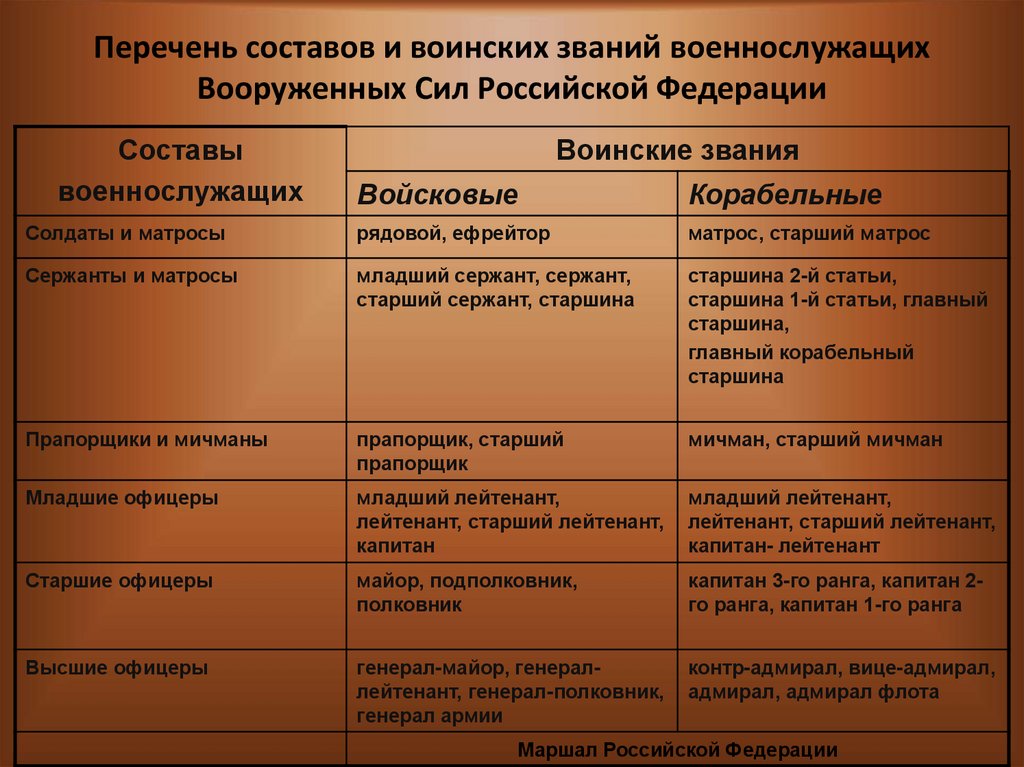 Перечень составов и воинских званий военнослужащих Вооруженных Сил Российской Федерации

| Составы военнослужащих | Воинские звания | |
|---|---|---|
| | Войсковые | Корабельные |
| Солдаты и матросы | рядовой, ефрейтор | матрос, старший матрос |
| Сержанты и матросы | младший сержант, сержант, старший сержант, старшина | старшина 2-й статьи, старшина 1-й статьи, главный старшина, главный корабельный старшина |
| Прапорщики и мичманы | прапорщик, старший прапорщик | мичман, старший мичман |
| Младшие офицеры | младший лейтенант, лейтенант, старший лейтенант, капитан | младший лейтенант, лейтенант, старший лейтенант, капитан- лейтенант |
| Старшие офицеры | майор, подполковник, полковник | капитан 3-го ранга, капитан 2-го ранга, капитан 1-го ранга |
| Высшие офицеры | генерал-майор, генерал-лейтенант, генерал-полковник, генерал армии | контр-адмирал, вице-адмирал, адмирал, адмирал флота |
| | Маршал Российской Федерации | |